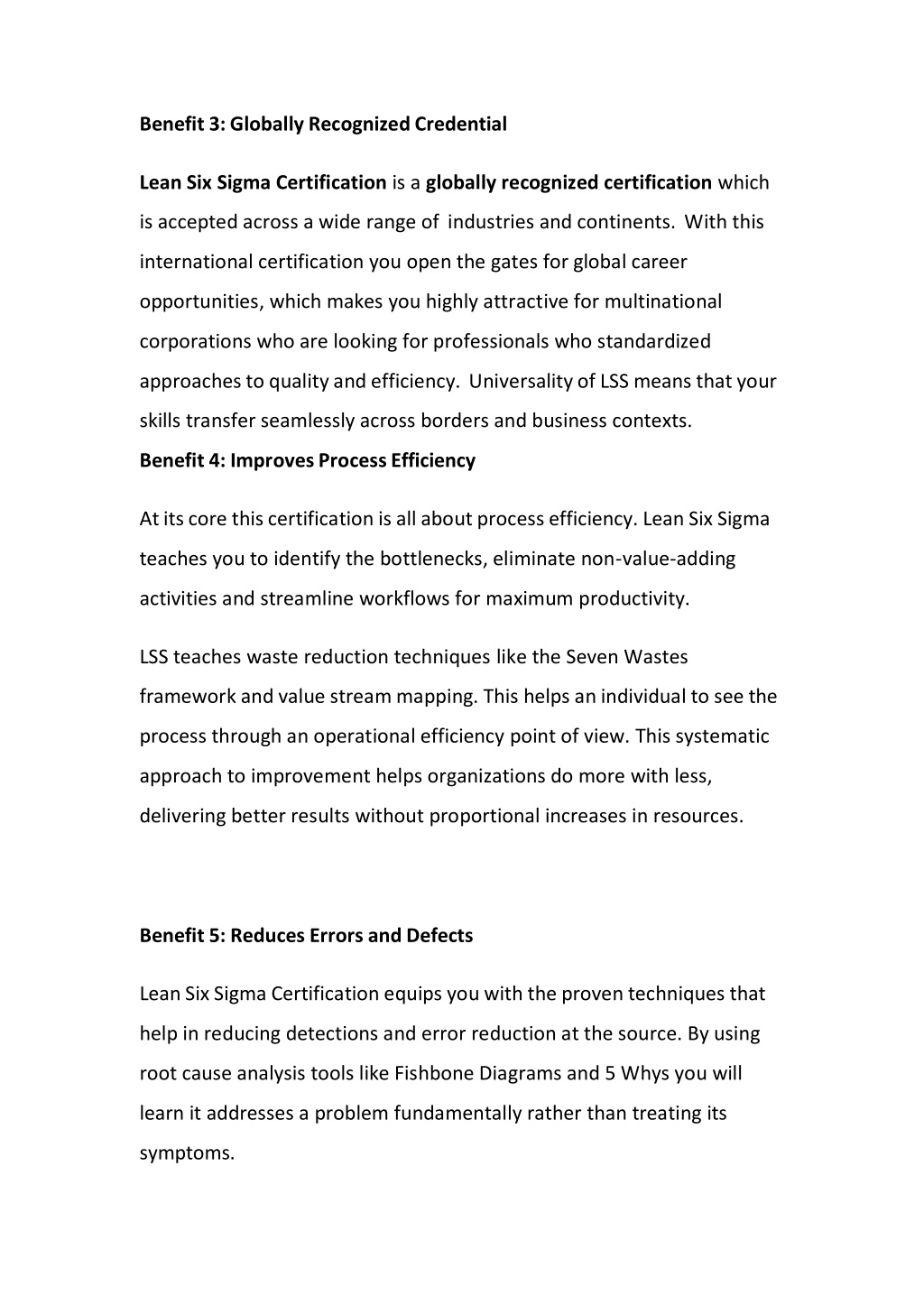 Benefit 3: Globally Recognized Credential

Lean Six Sigma Certification is a globally recognized certification which is accepted across a wide range of industries and continents. With this international certification you open the gates for global career opportunities, which makes you highly attractive for multinational corporations who are looking for professionals who standardized approaches to quality and efficiency. Universality of LSS means that your skills transfer seamlessly across borders and business contexts.

Benefit 4: Improves Process Efficiency

At its core this certification is all about process efficiency. Lean Six Sigma teaches you to identify the bottlenecks, eliminate non-value-adding activities and streamline workflows for maximum productivity.

LSS teaches waste reduction techniques like the Seven Wastes framework and value stream mapping. This helps an individual to see the process through an operational efficiency point of view. This systematic approach to improvement helps organizations do more with less, delivering better results without proportional increases in resources.

Benefit 5: Reduces Errors and Defects

Lean Six Sigma Certification equips you with the proven techniques that help in reducing detections and error reduction at the source. By using root cause analysis tools like Fishbone Diagrams and 5 Whys you will learn it addresses a problem fundamentally rather than treating its symptoms.